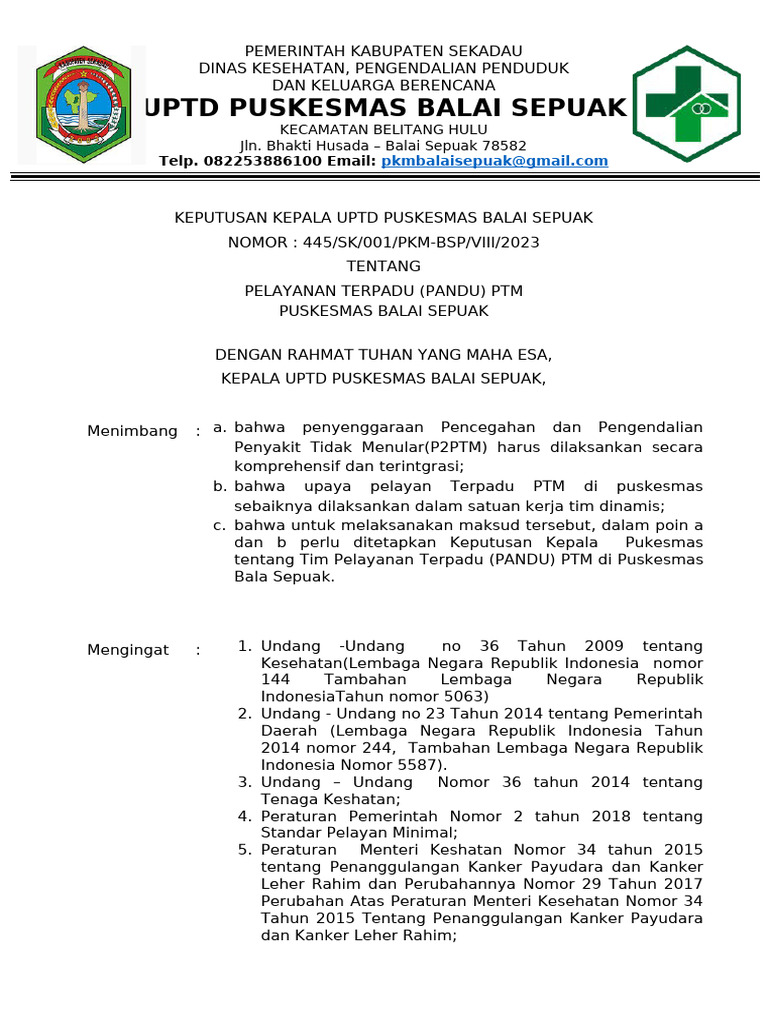 PEMERINTAH KABUPATEN SEKADAU
DINAS KESEHATAN, PENGENDALIAN PENDUDUK
DAN KELUARGA BERENCANA
UPTD PUSKESMAS BALAI SEPUAK
KECAMATAN BELITANG HULU
Jln. Bhakti Husada – Balai Sepuak 78582
Telp. 082253886100 Email: pkmbalaisepuak@gmail.com

KEPUTUSAN KEPALA UPTD PUSKESMAS BALAI SEPUAK
NOMOR : 445/SK/001/PKM-BSP/VIII/2023
TENTANG
PELAYANAN TERPADU (PANDU) PTM
PUSKESMAS BALAI SEPUAK

DENGAN RAHMAT TUHAN YANG MAHA ESA,
KEPALA UPTD PUSKESMAS BALAI SEPUAK,

Menimbang :
a. bahwa penyenggaraan Pencegahan dan Pengendalian Penyakit Tidak Menular(P2PTM) harus dilaksankan secara komprehensif dan terintgrasi;
b. bahwa upaya pelayan Terpadu PTM di puskesmas sebaiknya dilaksankan dalam satuan kerja tim dinamis;
c. bahwa untuk melaksanakan maksud tersebut, dalam poin a dan b perlu ditetapkan Keputusan Kepala Pukesmas tentang Tim Pelayanan Terpadu (PANDU) PTM di Puskesmas Bala Sepuak.

Mengingat :
1. Undang -Undang no 36 Tahun 2009 tentang Kesehatan(Lembaga Negara Republik Indonesia nomor 144 Tambahan Lembaga Negara Republik IndonesiaTahun nomor 5063)
2. Undang - Undang no 23 Tahun 2014 tentang Pemerintah Daerah (Lembaga Negara Republik Indonesia Tahun 2014 nomor 244, Tambahan Lembaga Negara Republik Indonesia Nomor 5587).
3. Undang – Undang Nomor 36 tahun 2014 tentang Tenaga Keshatan;
4. Peraturan Pemerintah Nomor 2 tahun 2018 tentang Standar Pelayan Minimal;
5. Peraturan Menteri Keshatan Nomor 34 tahun 2015 tentang Penanggulangan Kanker Payudara dan Kanker Leher Rahim dan Perubahannya Nomor 29 Tahun 2017 Perubahan Atas Peraturan Menteri Kesehatan Nomor 34 Tahun 2015 Tentang Penanggulangan Kanker Payudara dan Kanker Leher Rahim;